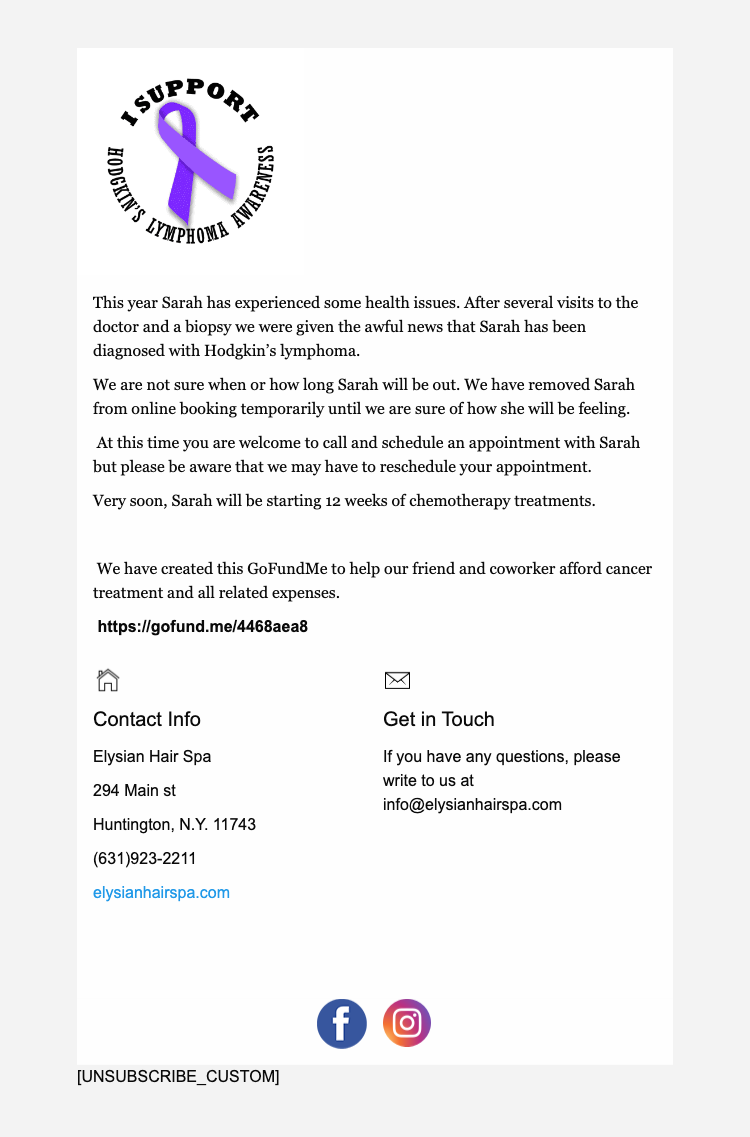 I SUPPORT
HODGKIN'S LYMPHOMA AWARENESS

This year Sarah has experienced some health issues. After several visits to the doctor and a biopsy we were given the awful news that Sarah has been diagnosed with Hodgkin's lymphoma.

We are not sure when or how long Sarah will be out. We have removed Sarah from online booking temporarily until we are sure of how she will be feeling.

At this time you are welcome to call and schedule an appointment with Sarah but please be aware that we may have to reschedule your appointment.

Very soon, Sarah will be starting 12 weeks of chemotherapy treatments.

We have created this GoFundMe to help our friend and coworker afford cancer treatment and all related expenses.

https://gofund.me/4468aea8

Contact Info

Elysian Hair Spa

294 Main st

Huntington, N.Y. 11743

(631)923-2211

elysianhairspa.com

Get in Touch

If you have any questions, please write to us at info@elysianhairspa.com

[UNSUBSCRIBE_CUSTOM]